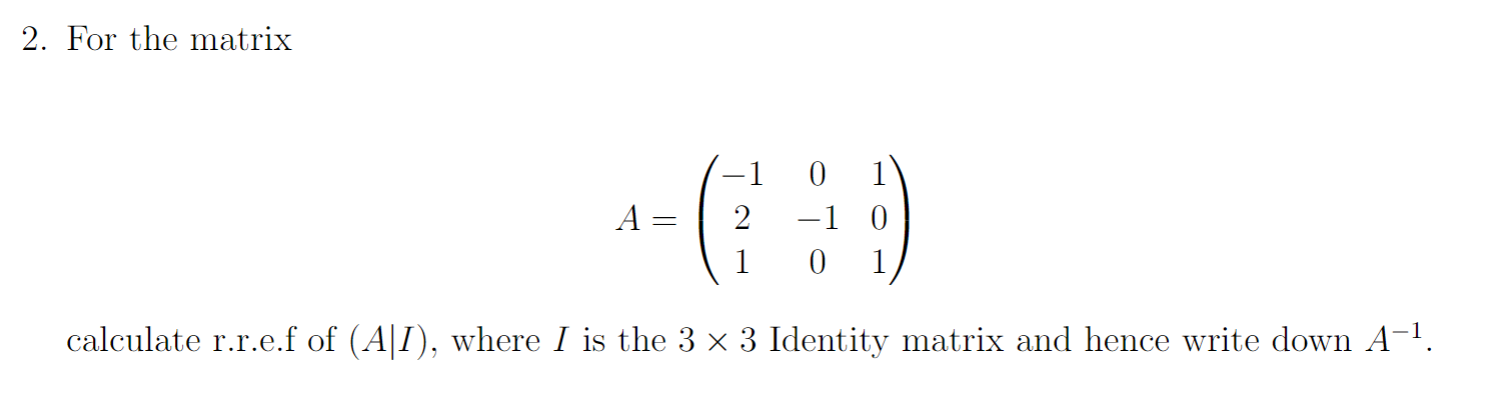 2. For the matrix

$$A = \begin{pmatrix} -1 & 0 & 1 \\ 2 & -1 & 0 \\ 1 & 0 & 1 \end{pmatrix}$$

calculate r.r.e.f of $(A|I)$, where $I$ is the $3 \times 3$ Identity matrix and hence write down $A^{-1}$.